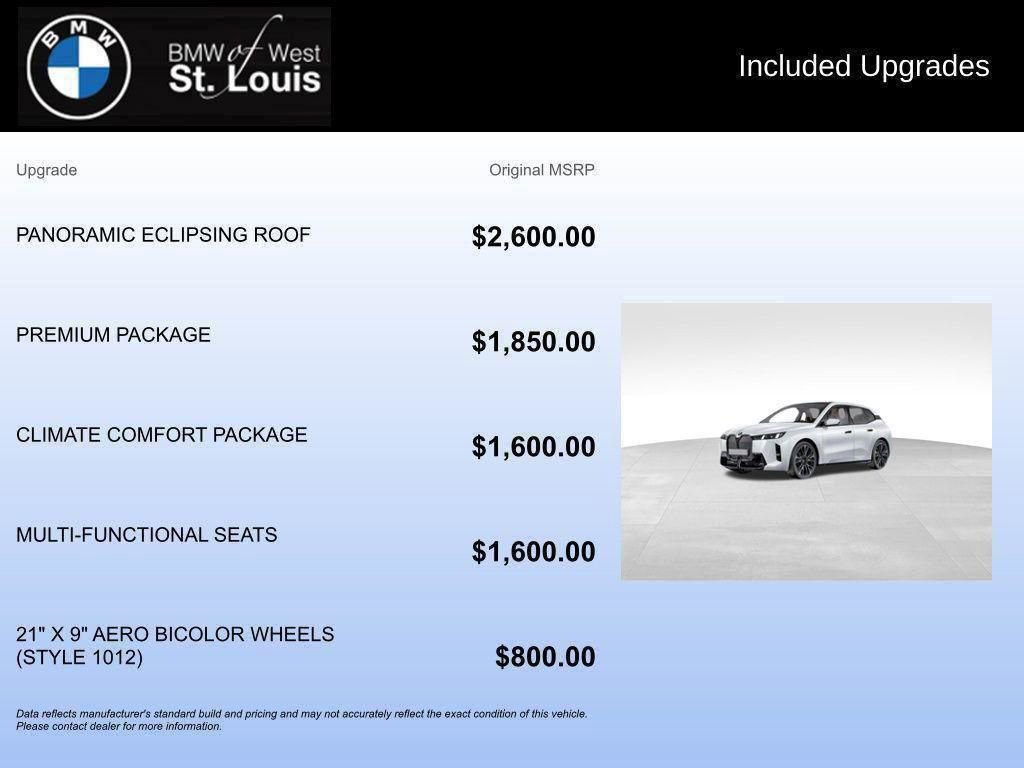 BMW

BMW of West
St. Louis

Included Upgrades

| Upgrade | Original MSRP |
|---|---|
| PANORAMIC ECLIPSING ROOF | $2,600.00 |
| PREMIUM PACKAGE | $1,850.00 |
| CLIMATE COMFORT PACKAGE | $1,600.00 |
| MULTI-FUNCTIONAL SEATS | $1,600.00 |
| 21" X 9" AERO BICOLOR WHEELS (STYLE 1012) | $800.00 |

Data reflects manufacturer's standard build and pricing and may not accurately reflect the exact condition of this vehicle. Please contact dealer for more information.